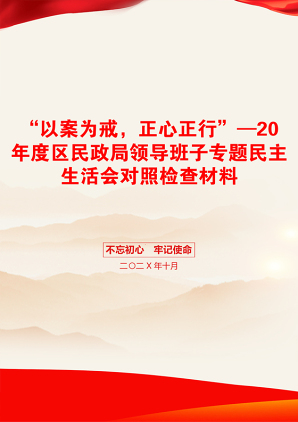 “以案为戒，正心正行”—20年度区民政局领导班子专题民主生活会对照检查材料

不忘初心 牢记使命

二〇二X年十月